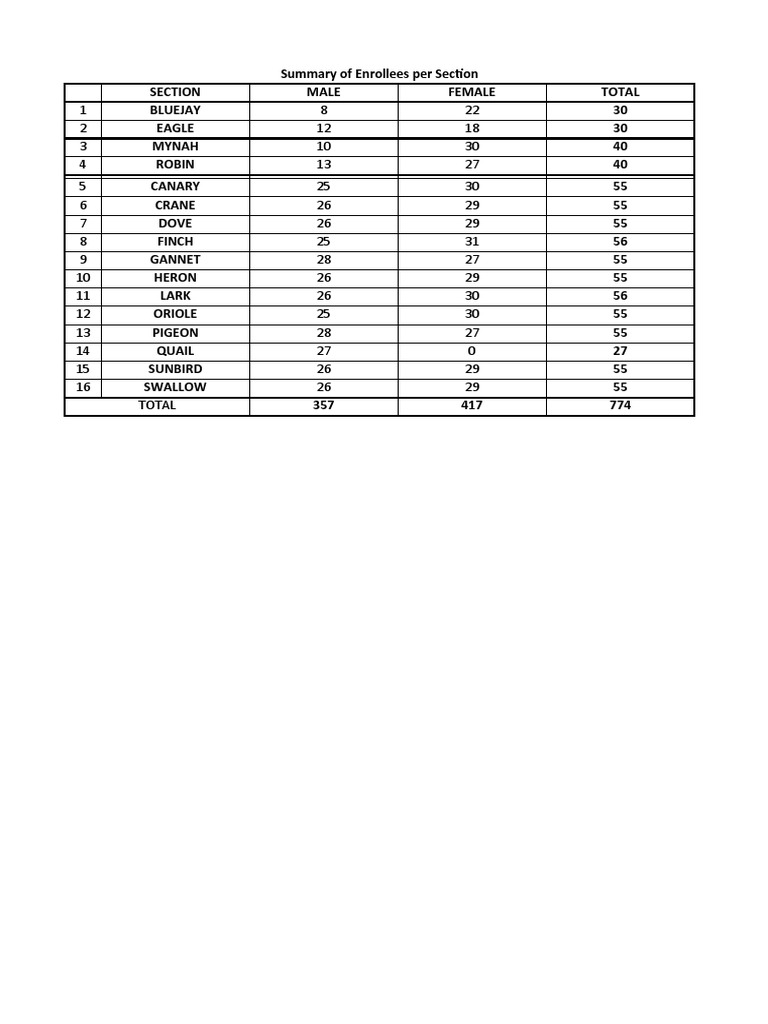 Summary of Enrollees per Section

| | SECTION | MALE | FEMALE | TOTAL |
|---|---|---|---|---|
| 1 | BLUEJAY | 8 | 22 | 30 |
| 2 | EAGLE | 12 | 18 | 30 |
| 3 | MYNAH | 10 | 30 | 40 |
| 4 | ROBIN | 13 | 27 | 40 |
| 5 | CANARY | 25 | 30 | 55 |
| 6 | CRANE | 26 | 29 | 55 |
| 7 | DOVE | 26 | 29 | 55 |
| 8 | FINCH | 25 | 31 | 56 |
| 9 | GANNET | 28 | 27 | 55 |
| 10 | HERON | 26 | 29 | 55 |
| 11 | LARK | 26 | 30 | 56 |
| 12 | ORIOLE | 25 | 30 | 55 |
| 13 | PIGEON | 28 | 27 | 55 |
| 14 | QUAIL | 27 | 0 | 27 |
| 15 | SUNBIRD | 26 | 29 | 55 |
| 16 | SWALLOW | 26 | 29 | 55 |
| TOTAL | | 357 | 417 | 774 |